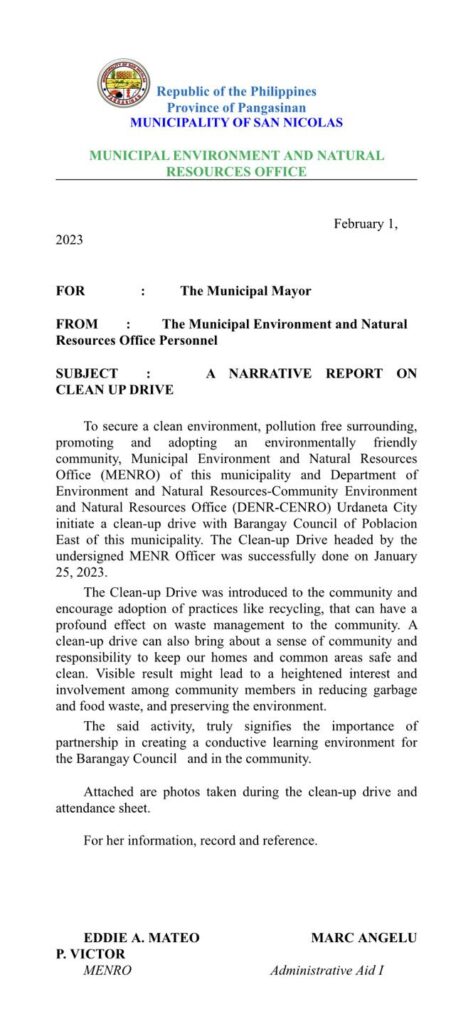 Republic of the Philippines
Province of Pangasinan
MUNICIPALITY OF SAN NICOLAS

MUNICIPAL ENVIRONMENT AND NATURAL RESOURCES OFFICE

February 1, 2023

FOR : The Municipal Mayor

FROM : The Municipal Environment and Natural Resources Office Personnel

SUBJECT : A NARRATIVE REPORT ON CLEAN UP DRIVE

To secure a clean environment, pollution free surrounding, promoting and adopting an environmentally friendly community, Municipal Environment and Natural Resources Office (MENRO) of this municipality and Department of Environment and Natural Resources-Community Environment and Natural Resources Office (DENR-CENRO) Urdaneta City initiate a clean-up drive with Barangay Council of Poblacion East of this municipality. The Clean-up Drive headed by the undersigned MENR Officer was successfully done on January 25, 2023.

The Clean-up Drive was introduced to the community and encourage adoption of practices like recycling, that can have a profound effect on waste management to the community. A clean-up drive can also bring about a sense of community and responsibility to keep our homes and common areas safe and clean. Visible result might lead to a heightened interest and involvement among community members in reducing garbage and food waste, and preserving the environment.

The said activity, truly signifies the importance of partnership in creating a conductive learning environment for the Barangay Council and in the community.

Attached are photos taken during the clean-up drive and attendance sheet.

For her information, record and reference.

EDDIE A. MATEO MARC ANGELU P. VICTOR
MENRO Administrative Aid I